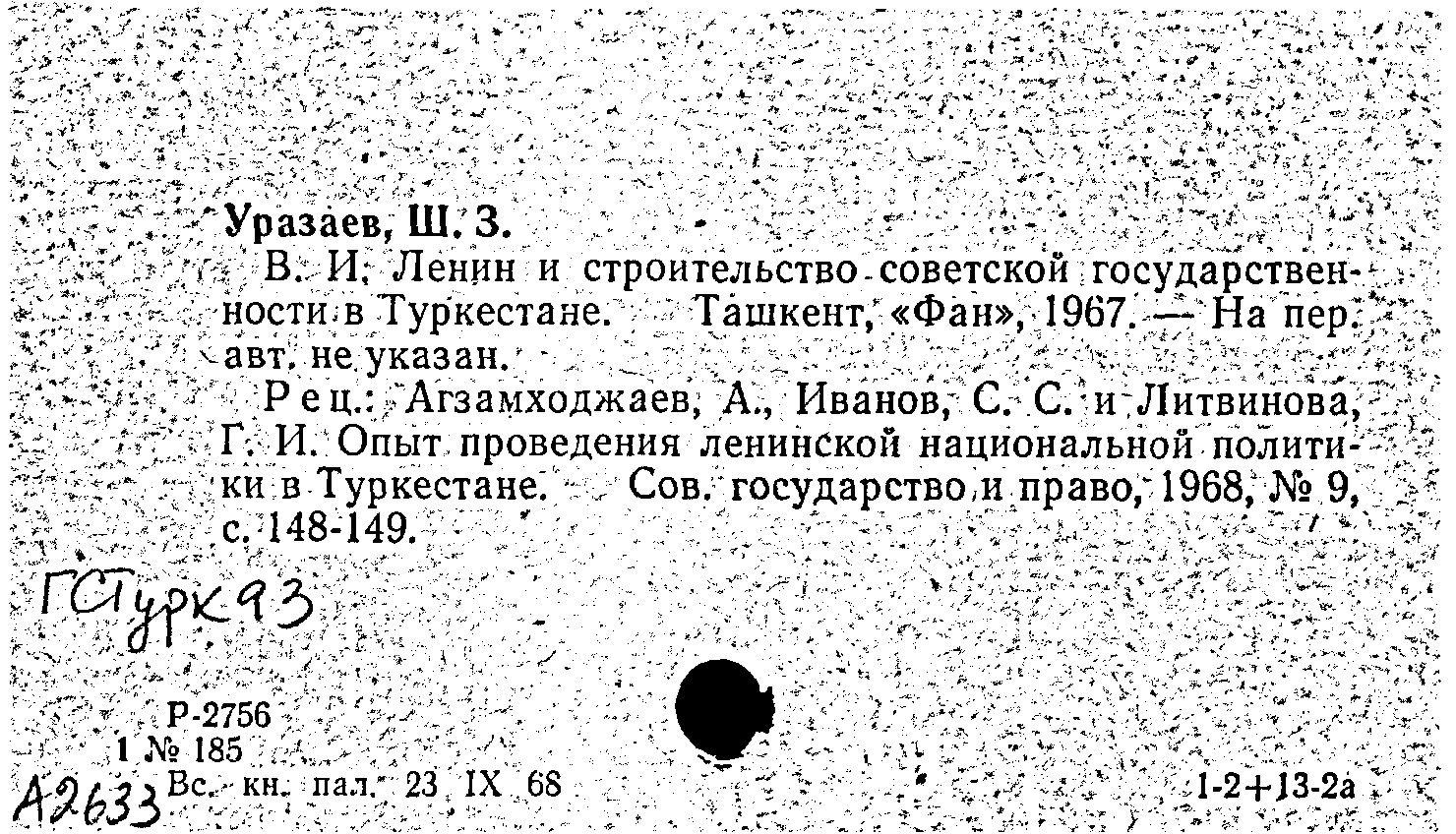 Уразаев, Ш. З.

В. И. Ленин и строительство советской государственности в Туркестане. Ташкент, «Фан», 1967. — На пер. авт. не указан.

Рец.: Агзамходжаев, А., Иванов, С. С. и Литвинова, Г. И. Опыт проведения ленинской национальной политики в Туркестане. Сов. государство и право, 1968, № 9, с. 148-149.

ГСТурк93

Р-2756
1 № 185
А2633 Вс. кн. пал. 23 IX 68

1-2+13-2а